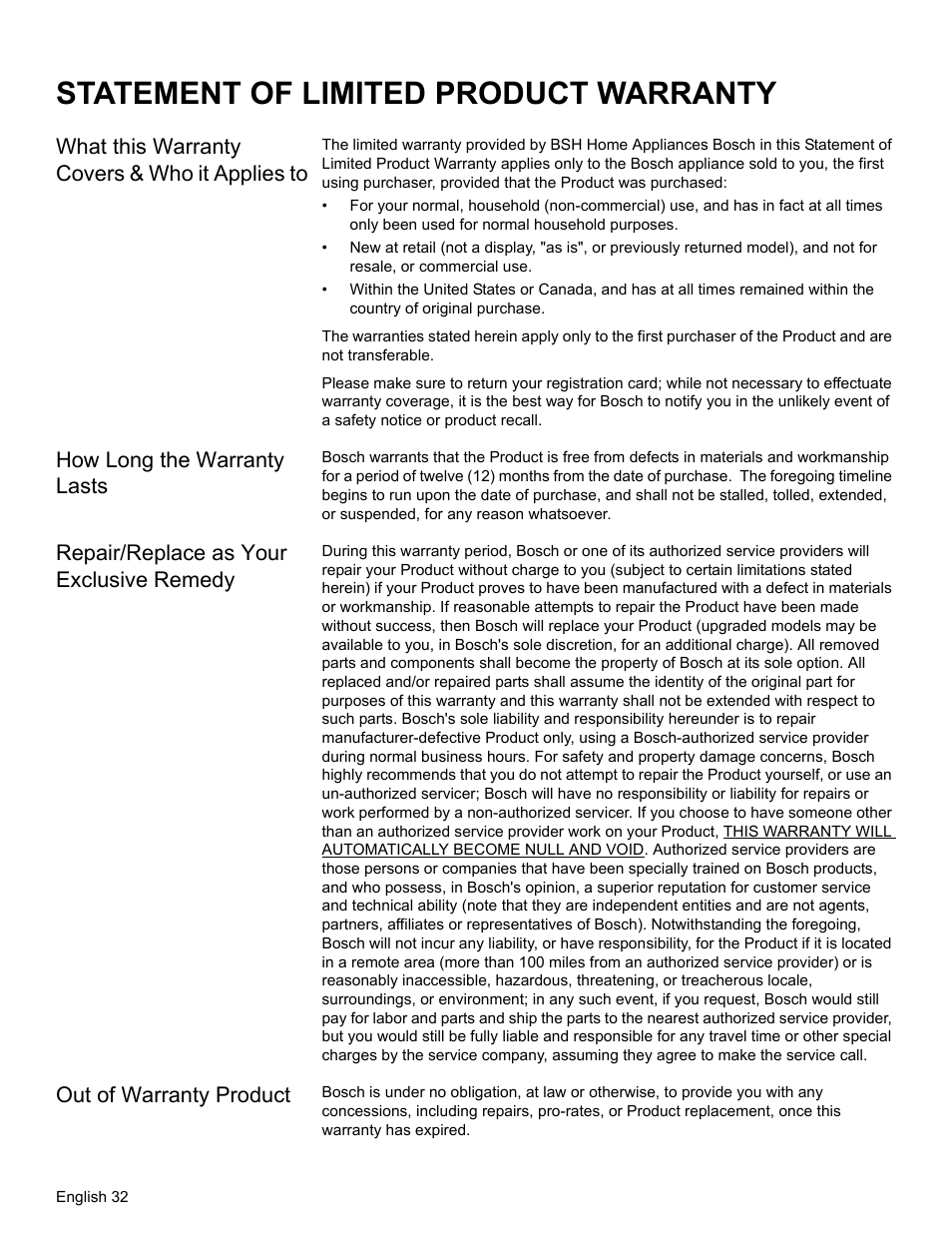 STATEMENT OF LIMITED PRODUCT WARRANTY

What this Warranty Covers & Who it Applies to

The limited warranty provided by BSH Home Appliances Bosch in this Statement of Limited Product Warranty applies only to the Bosch appliance sold to you, the first using purchaser, provided that the Product was purchased:

• For your normal, household (non-commercial) use, and has in fact at all times only been used for normal household purposes.
• New at retail (not a display, "as is", or previously returned model), and not for resale, or commercial use.
• Within the United States or Canada, and has at all times remained within the country of original purchase.

The warranties stated herein apply only to the first purchaser of the Product and are not transferable.

Please make sure to return your registration card; while not necessary to effectuate warranty coverage, it is the best way for Bosch to notify you in the unlikely event of a safety notice or product recall.

How Long the Warranty Lasts

Bosch warrants that the Product is free from defects in materials and workmanship for a period of twelve (12) months from the date of purchase. The foregoing timeline begins to run upon the date of purchase, and shall not be stalled, tolled, extended, or suspended, for any reason whatsoever.

Repair/Replace as Your Exclusive Remedy

During this warranty period, Bosch or one of its authorized service providers will repair your Product without charge to you (subject to certain limitations stated herein) if your Product proves to have been manufactured with a defect in materials or workmanship. If reasonable attempts to repair the Product have been made without success, then Bosch will replace your Product (upgraded models may be available to you, in Bosch's sole discretion, for an additional charge). All removed parts and components shall become the property of Bosch at its sole option. All replaced and/or repaired parts shall assume the identity of the original part for purposes of this warranty and this warranty shall not be extended with respect to such parts. Bosch's sole liability and responsibility hereunder is to repair manufacturer-defective Product only, using a Bosch-authorized service provider during normal business hours. For safety and property damage concerns, Bosch highly recommends that you do not attempt to repair the Product yourself, or use an un-authorized servicer; Bosch will have no responsibility or liability for repairs or work performed by a non-authorized servicer. If you choose to have someone other than an authorized service provider work on your Product, THIS WARRANTY WILL AUTOMATICALLY BECOME NULL AND VOID. Authorized service providers are those persons or companies that have been specially trained on Bosch products, and who possess, in Bosch's opinion, a superior reputation for customer service and technical ability (note that they are independent entities and are not agents, partners, affiliates or representatives of Bosch). Notwithstanding the foregoing, Bosch will not incur any liability, or have responsibility, for the Product if it is located in a remote area (more than 100 miles from an authorized service provider) or is reasonably inaccessible, hazardous, threatening, or treacherous locale, surroundings, or environment; in any such event, if you request, Bosch would still pay for labor and parts and ship the parts to the nearest authorized service provider, but you would still be fully liable and responsible for any travel time or other special charges by the service company, assuming they agree to make the service call.

Out of Warranty Product

Bosch is under no obligation, at law or otherwise, to provide you with any concessions, including repairs, pro-rates, or Product replacement, once this warranty has expired.

English 32